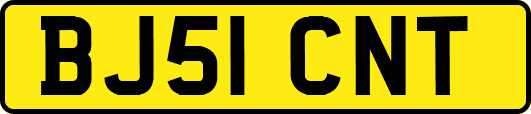 BJ51 CNT